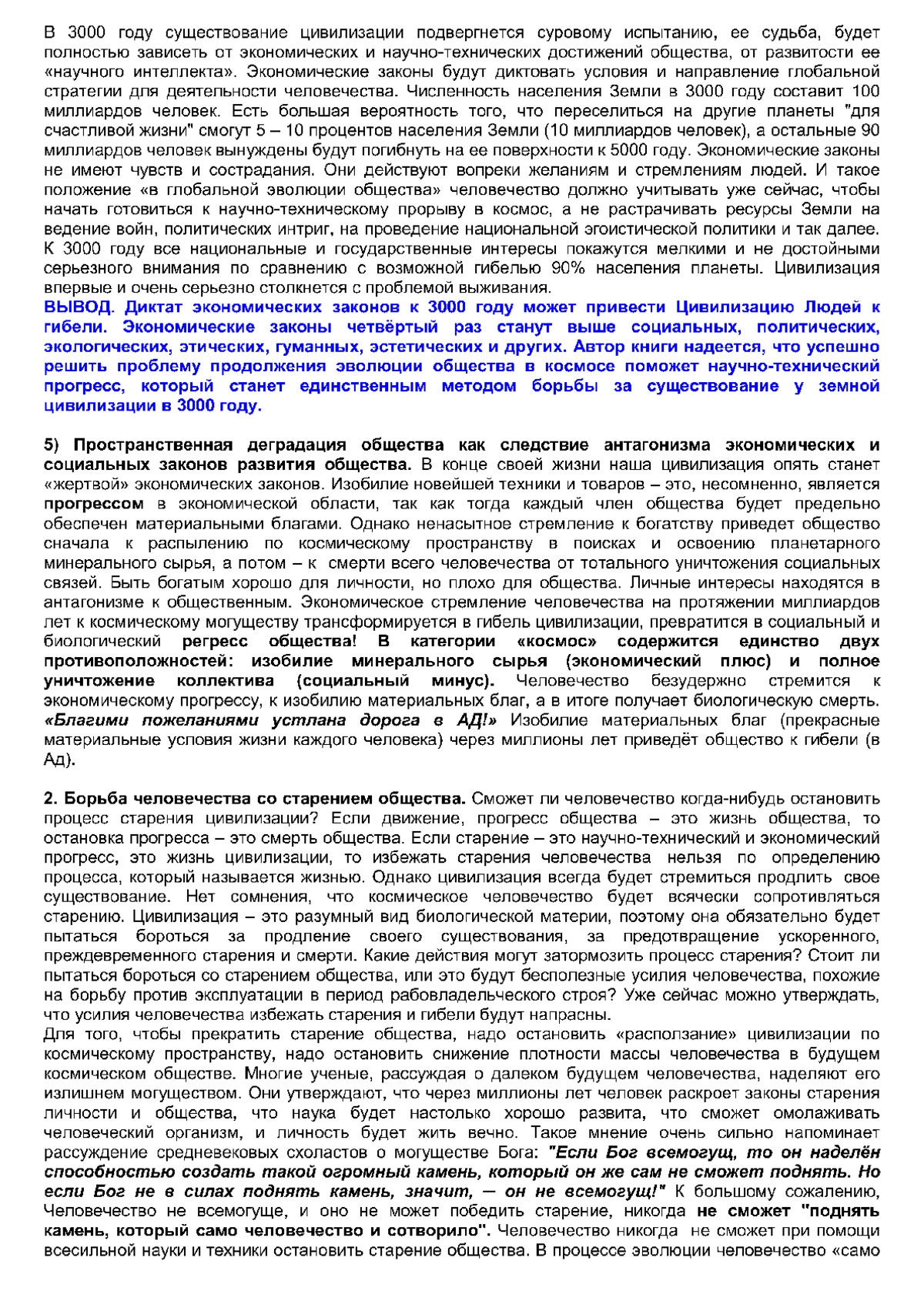 В 3000 году существование цивилизации подвергнется суровому испытанию, ее судьба, будет полностью зависеть от экономических и научно-технических достижений общества, от развитости ее «научного интеллекта». Экономические законы будут диктовать условия и направление глобальной стратегии для деятельности человечества. Численность населения Земли в 3000 году составит 100 миллиардов человек. Есть большая вероятность того, что переселиться на другие планеты "для счастливой жизни" смогут 5 – 10 процентов населения Земли (10 миллиардов человек), а остальные 90 миллиардов человек вынуждены будут погибнуть на ее поверхности к 5000 году. Экономические законы не имеют чувств и сострадания. Они действуют вопреки желаниям и стремлениям людей. И такое положение «в глобальной эволюции общества» человечество должно учитывать уже сейчас, чтобы начать готовиться к научно-техническому прорыву в космос, а не растрачивать ресурсы Земли на ведение войн, политических интриг, на проведение национальной эгоистической политики и так далее. К 3000 году все национальные и государственные интересы покажутся мелкими и не достойными серьезного внимания по сравнению с возможной гибелью 90% населения планеты. Цивилизация впервые и очень серьезно столкнется с проблемой выживания.
ВЫВОД. Диктат экономических законов к 3000 году может привести Цивилизацию Людей к гибели. Экономические законы четвёртый раз станут выше социальных, политических, экологических, этических, гуманных, эстетических и других. Автор книги надеется, что успешно решить проблему продолжения эволюции общества в космосе поможет научно-технический прогресс, который станет единственным методом борьбы за существование у земной цивилизации в 3000 году.

5) Пространственная деградация общества как следствие антагонизма экономических и социальных законов развития общества. В конце своей жизни наша цивилизация опять станет «жертвой» экономических законов. Изобилие новейшей техники и товаров – это, несомненно, является прогрессом в экономической области, так как тогда каждый член общества будет предельно обеспечен материальными благами. Однако ненасытное стремление к богатству приведет общество сначала к распылению по космическому пространству в поисках и освоению планетарного минерального сырья, а потом – к смерти всего человечества от тотального уничтожения социальных связей. Быть богатым хорошо для личности, но плохо для общества. Личные интересы находятся в антагонизме к общественным. Экономическое стремление человечества на протяжении миллиардов лет к космическому могуществу трансформируется в гибель цивилизации, превратится в социальный и биологический регресс общества! В категории «космос» содержится единство двух противоположностей: изобилие минерального сырья (экономический плюс) и полное уничтожение коллектива (социальный минус). Человечество безудержно стремится к экономическому прогрессу, к изобилию материальных благ, а в итоге получает биологическую смерть. «Благими пожеланиями устлана дорога в АД!» Изобилие материальных благ (прекрасные материальные условия жизни каждого человека) через миллионы лет приведёт общество к гибели (в Ад).

2. Борьба человечества со старением общества. Сможет ли человечество когда-нибудь остановить процесс старения цивилизации? Если движение, прогресс общества – это жизнь общества, то остановка прогресса – это смерть общества. Если старение – это научно-технический и экономический прогресс, это жизнь цивилизации, то избежать старения человечества нельзя по определению процесса, который называется жизнью. Однако цивилизация всегда будет стремиться продлить свое существование. Нет сомнения, что космическое человечество будет всячески сопротивляться старению. Цивилизация – это разумный вид биологической материи, поэтому она обязательно будет пытаться бороться за продление своего существования, за предотвращение ускоренного, преждевременного старения и смерти. Какие действия могут затормозить процесс старения? Стоит ли пытаться бороться со старением общества, или это будут бесполезные усилия человечества, похожие на борьбу против эксплуатации в период рабовладельческого строя? Уже сейчас можно утверждать, что усилия человечества избежать старения и гибели будут напрасны.
Для того, чтобы прекратить старение общества, надо остановить «расползание» цивилизации по космическому пространству, надо остановить снижение плотности массы человечества в будущем космическом обществе. Многие ученые, рассуждая о далеком будущем человечества, наделяют его излишнем могуществом. Они утверждают, что через миллионы лет человек раскроет законы старения личности и общества, что наука будет настолько хорошо развита, что сможет омолаживать человеческий организм, и личность будет жить вечно. Такое мнение очень сильно напоминает рассуждение средневековых схоластов о могуществе Бога: "Если Бог всемогущ, то он наделён способностью создать такой огромный камень, который он же сам не сможет поднять. Но если Бог не в силах поднять камень, значит, — он не всемогущ!" К большому сожалению, Человечество не всемогуще, и оно не может победить старение, никогда не сможет "поднять камень, который само человечество и сотворило". Человечество никогда не сможет при помощи всесильной науки и техники остановить старение общества. В процессе эволюции человечество «само